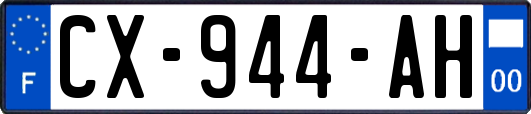 F
CX-944-AH
00